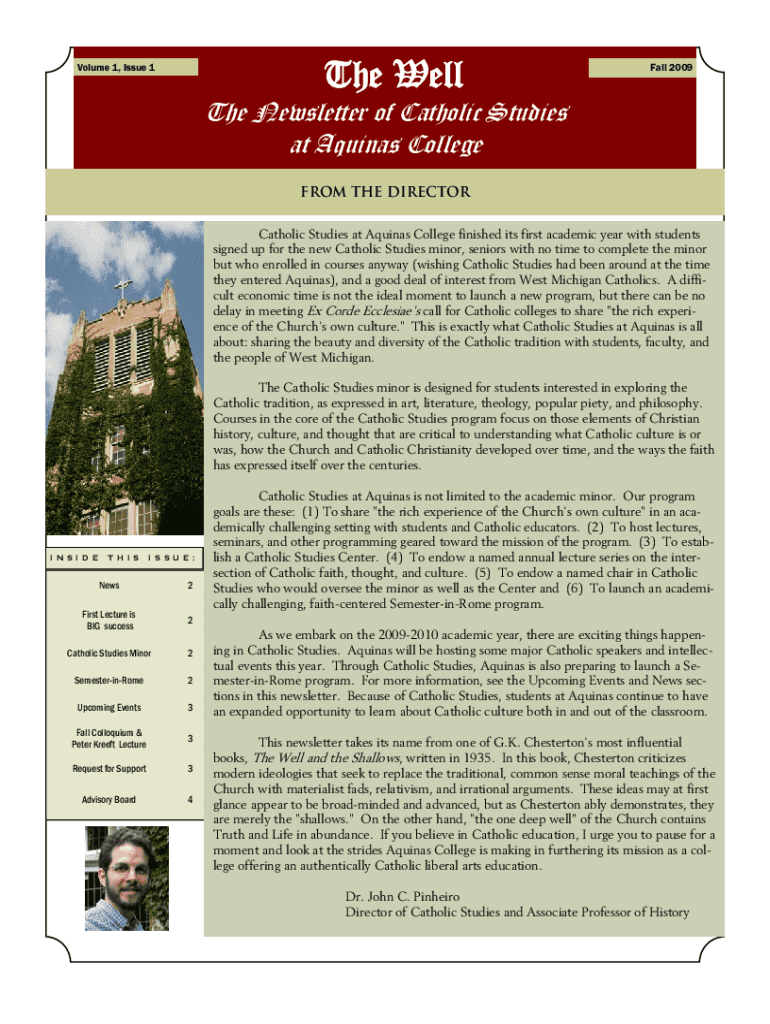 Volume 1, Issue 1

The Well

Fall 2009

The Newsletter of Catholic Studies at Aquinas College

FROM THE DIRECTOR

Catholic Studies at Aquinas College finished its first academic year with students signed up for the new Catholic Studies minor, seniors with no time to complete the minor but who enrolled in courses anyway (wishing Catholic Studies had been around at the time they entered Aquinas), and a good deal of interest from West Michigan Catholics. A difficult economic time is not the ideal moment to launch a new program, but there can be no delay in meeting Ex Corde Ecclesiae's call for Catholic colleges to share "the rich experience of the Church's own culture." This is exactly what Catholic Studies at Aquinas is all about: sharing the beauty and diversity of the Catholic tradition with students, faculty, and the people of West Michigan.

The Catholic Studies minor is designed for students interested in exploring the Catholic tradition, as expressed in art, literature, theology, popular piety, and philosophy. Courses in the core of the Catholic Studies program focus on those elements of Christian history, culture, and thought that are critical to understanding what Catholic culture is or was, how the Church and Catholic Christianity developed over time, and the ways the faith has expressed itself over the centuries.

Catholic Studies at Aquinas is not limited to the academic minor. Our program goals are these: (1) To share "the rich experience of the Church's own culture" in an academically challenging setting with students and Catholic educators. (2) To host lectures, seminars, and other programming geared toward the mission of the program. (3) To establish a Catholic Studies Center. (4) To endow a named annual lecture series on the intersection of Catholic faith, thought, and culture. (5) To endow a named chair in Catholic Studies who would oversee the minor as well as the Center and (6) To launch an academically challenging, faith-centered Semester-in-Rome program.

As we embark on the 2009-2010 academic year, there are exciting things happening in Catholic Studies. Aquinas will be hosting some major Catholic speakers and intellectual events this year. Through Catholic Studies, Aquinas is also preparing to launch a Semester-in-Rome program. For more information, see the Upcoming Events and News sections in this newsletter. Because of Catholic Studies, students at Aquinas continue to have an expanded opportunity to learn about Catholic culture both in and out of the classroom.

This newsletter takes its name from one of G.K. Chesterton's most influential books, The Well and the Shallows, written in 1935. In this book, Chesterton criticizes modern ideologies that seek to replace the traditional, common sense moral teachings of the Church with materialist fads, relativism, and irrational arguments. These ideas may at first glance appear to be broad-minded and advanced, but as Chesterton ably demonstrates, they are merely the "shallows." On the other hand, "the one deep well" of the Church contains Truth and Life in abundance. If you believe in Catholic education, I urge you to pause for a moment and look at the strides Aquinas College is making in furthering its mission as a college offering an authentically Catholic liberal arts education.

Dr. John C. Pinheiro
Director of Catholic Studies and Associate Professor of History

INSIDE THIS ISSUE:

| | |
|---|---|
| News | 2 |
| First Lecture is BIG success | 2 |
| Catholic Studies Minor | 2 |
| Semester-in-Rome | 2 |
| Upcoming Events | 3 |
| Fall Colloquium & Peter Kreeft Lecture | 3 |
| Request for Support | 3 |
| Advisory Board | 4 |